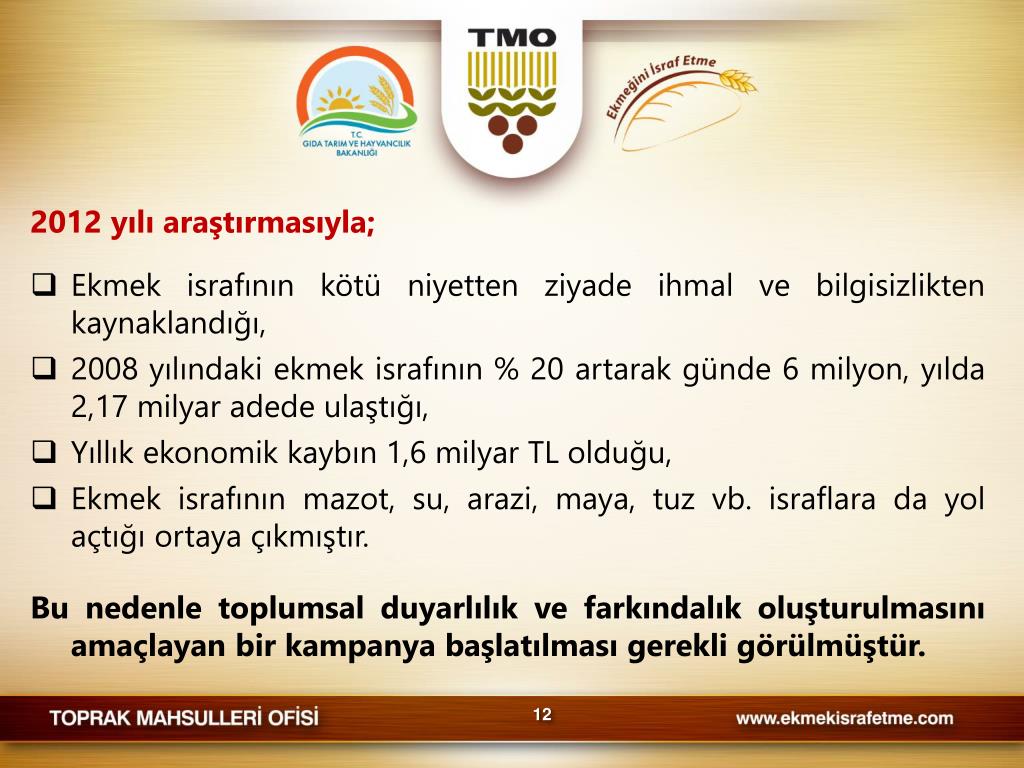 T.C.
GIDA TARIM VE HAYVANCILIK BAKANLIĞI

TMO

Ekmeğini İsraf Etme

2012 yılı araştırmasıyla;

❑ Ekmek israfının kötü niyetten ziyade ihmal ve bilgisizlikten kaynaklandığı,
❑ 2008 yılındaki ekmek israfının % 20 artarak günde 6 milyon, yılda 2,17 milyar adede ulaştığı,
❑ Yıllık ekonomik kaybın 1,6 milyar TL olduğu,
❑ Ekmek israfının mazot, su, arazi, maya, tuz vb. israflara da yol açtığı ortaya çıkmıştır.

Bu nedenle toplumsal duyarlılık ve farkındalık oluşturulmasını amaçlayan bir kampanya başlatılması gerekli görülmüştür.

TOPRAK MAHSULLERİ OFİSİ
12
www.ekmekisrafetme.com